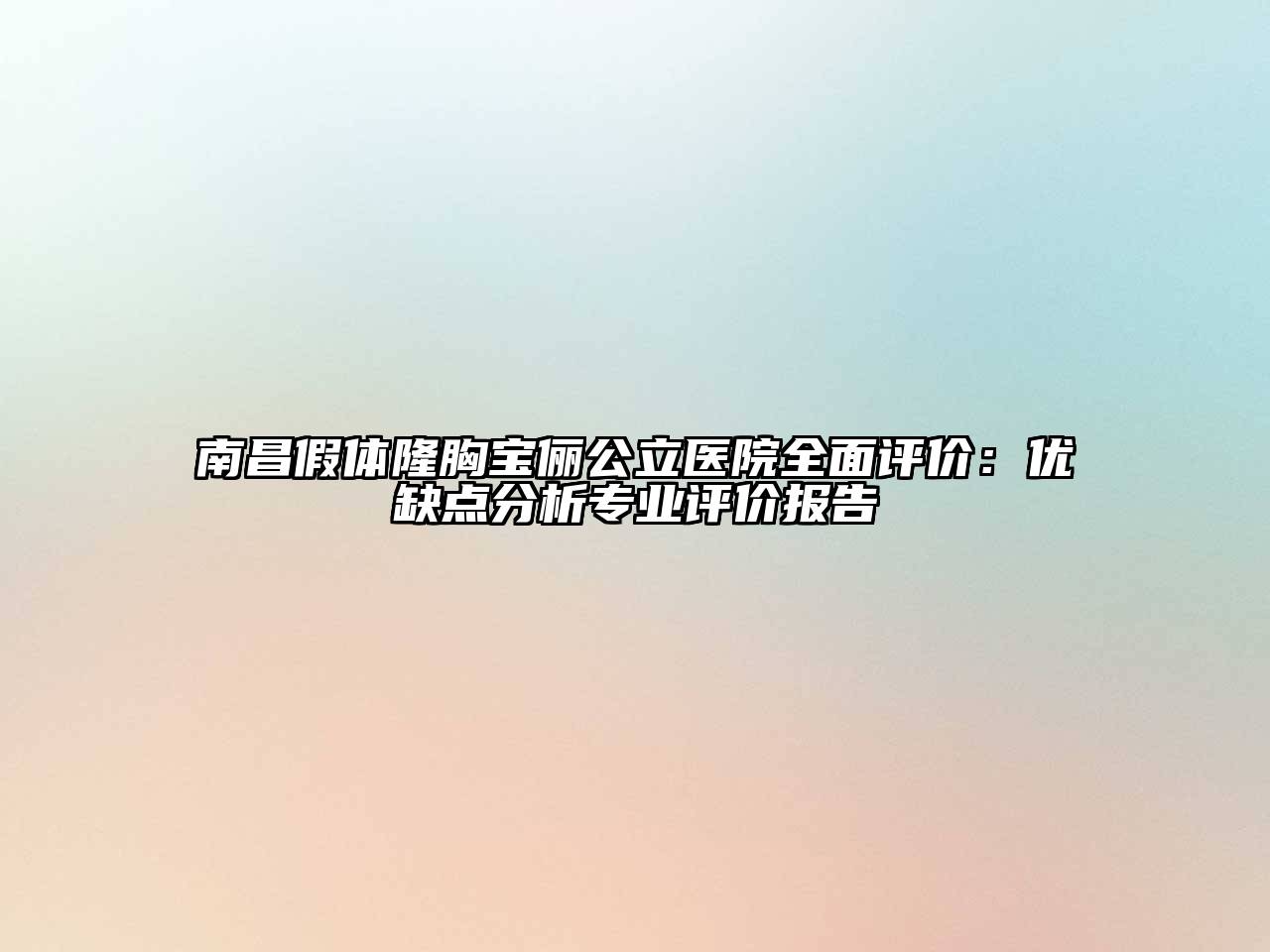 南昌假体隆胸宝俪公立医院全面评价：优缺点分析专业评价报告